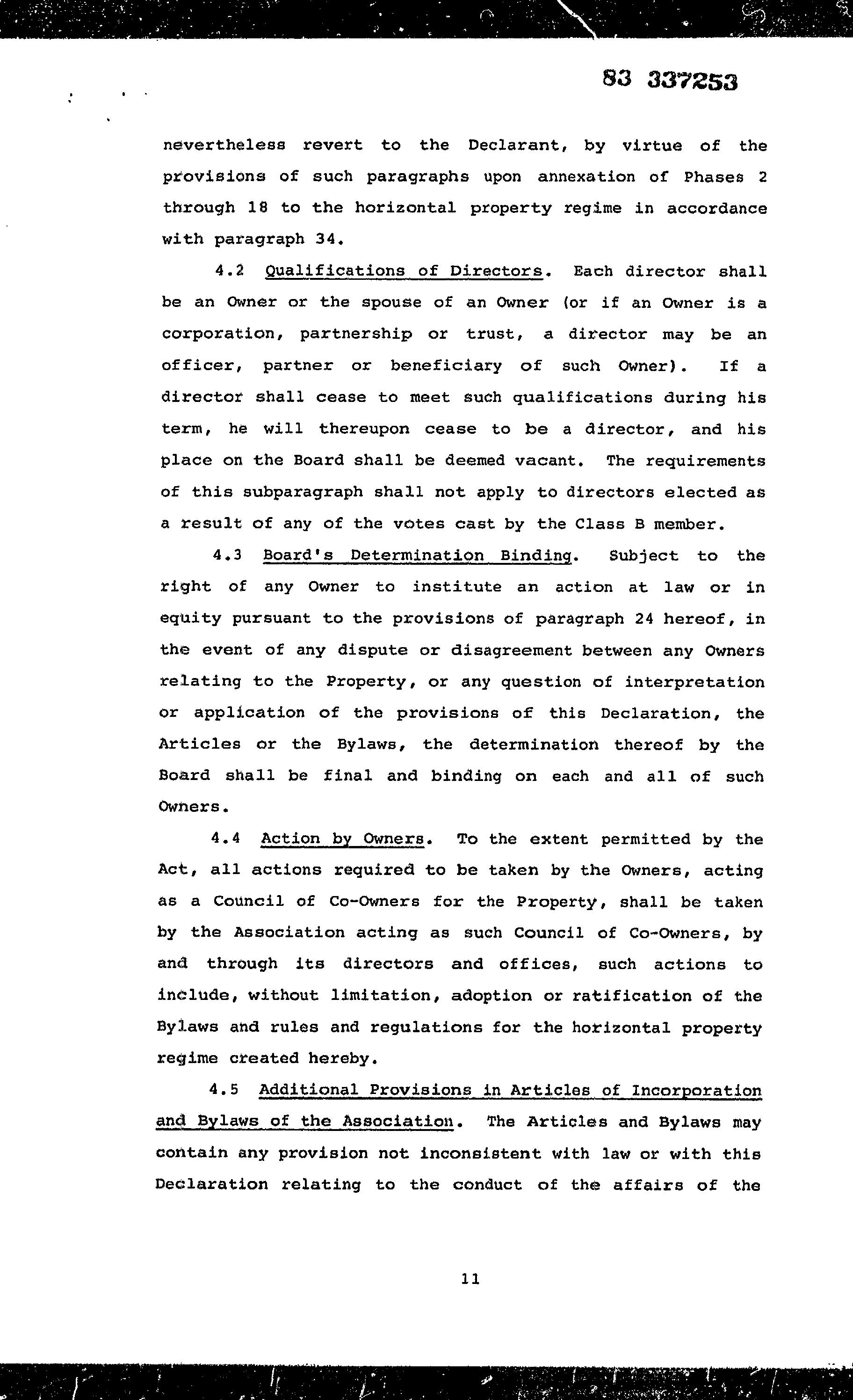 83 337253

nevertheless revert to the Declarant, by virtue of the provisions of such paragraphs upon annexation of Phases 2 through 18 to the horizontal property regime in accordance with paragraph 34.

4.2 Qualifications of Directors. Each director shall be an Owner or the spouse of an Owner (or if an Owner is a corporation, partnership or trust, a director may be an officer, partner or beneficiary of such Owner). If a director shall cease to meet such qualifications during his term, he will thereupon cease to be a director, and his place on the Board shall be deemed vacant. The requirements of this subparagraph shall not apply to directors elected as a result of any of the votes cast by the Class B member.

4.3 Board's Determination Binding. Subject to the right of any Owner to institute an action at law or in equity pursuant to the provisions of paragraph 24 hereof, in the event of any dispute or disagreement between any Owners relating to the Property, or any question of interpretation or application of the provisions of this Declaration, the Articles or the Bylaws, the determination thereof by the Board shall be final and binding on each and all of such Owners.

4.4 Action by Owners. To the extent permitted by the Act, all actions required to be taken by the Owners, acting as a Council of Co-Owners for the Property, shall be taken by the Association acting as such Council of Co-Owners, by and through its directors and offices, such actions to include, without limitation, adoption or ratification of the Bylaws and rules and regulations for the horizontal property regime created hereby.

4.5 Additional Provisions in Articles of Incorporation and Bylaws of the Association. The Articles and Bylaws may contain any provision not inconsistent with law or with this Declaration relating to the conduct of the affairs of the

11